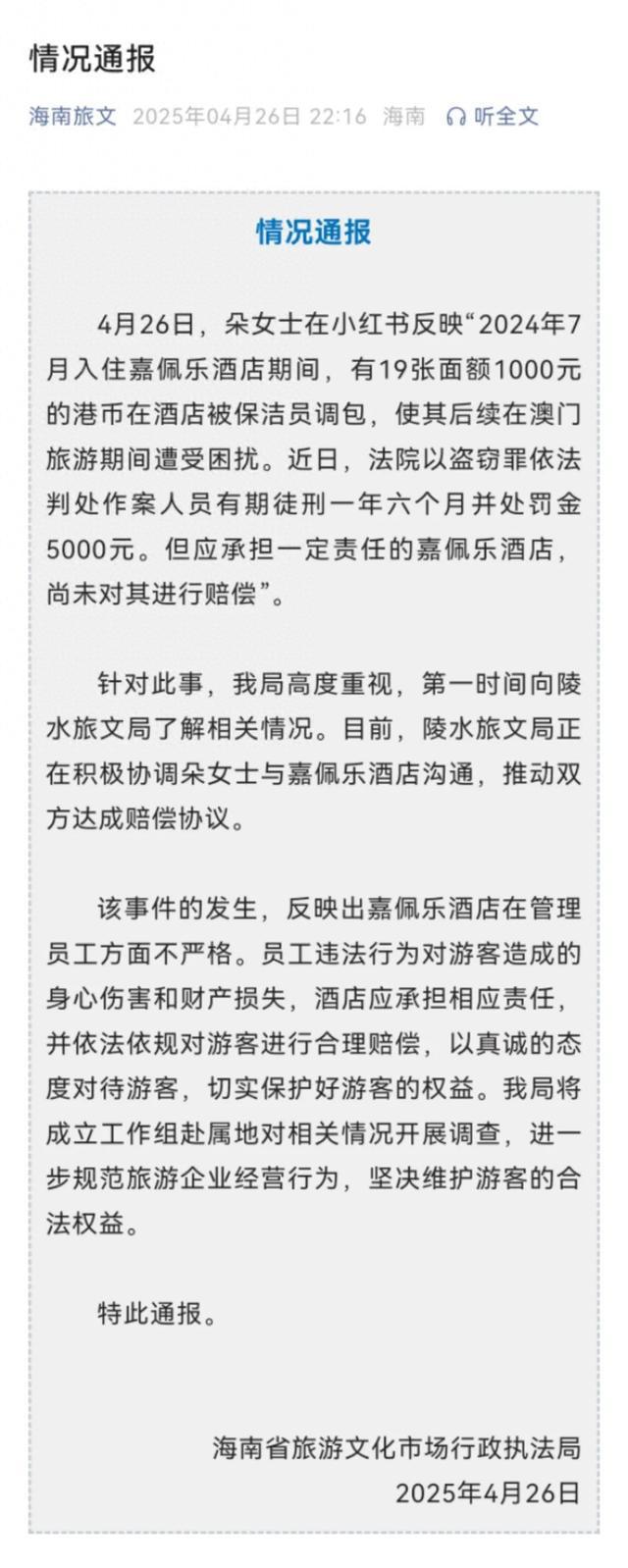 情况通报

海南旅文 2025年04月26日 22:16 海南 听全文

情况通报

4月26日，朵女士在小红书反映“2024年7月入住嘉佩乐酒店期间，有19张面额1000元的港币在酒店被保洁员调包，使其后续在澳门旅游期间遭受困扰。近日，法院以盗窃罪依法判处作案人员有期徒刑一年六个月并处罚金5000元。但应承担一定责任的嘉佩乐酒店，尚未对其进行赔偿”。

针对此事，我局高度重视，第一时间向陵水旅文局了解相关情况。目前，陵水旅文局正在积极协调朵女士与嘉佩乐酒店沟通，推动双方达成赔偿协议。

该事件的发生，反映出嘉佩乐酒店在管理员工方面不严格。员工违法行为对游客造成的身心伤害和财产损失，酒店应承担相应责任，并依法依规对游客进行合理赔偿，以真诚的态度对待游客，切实保护好游客的权益。我局将成立工作组赴属地对相关情况开展调查，进一步规范旅游企业经营行为，坚决维护游客的合法权益。

特此通报。

海南省旅游文化市场行政执法局
2025年4月26日